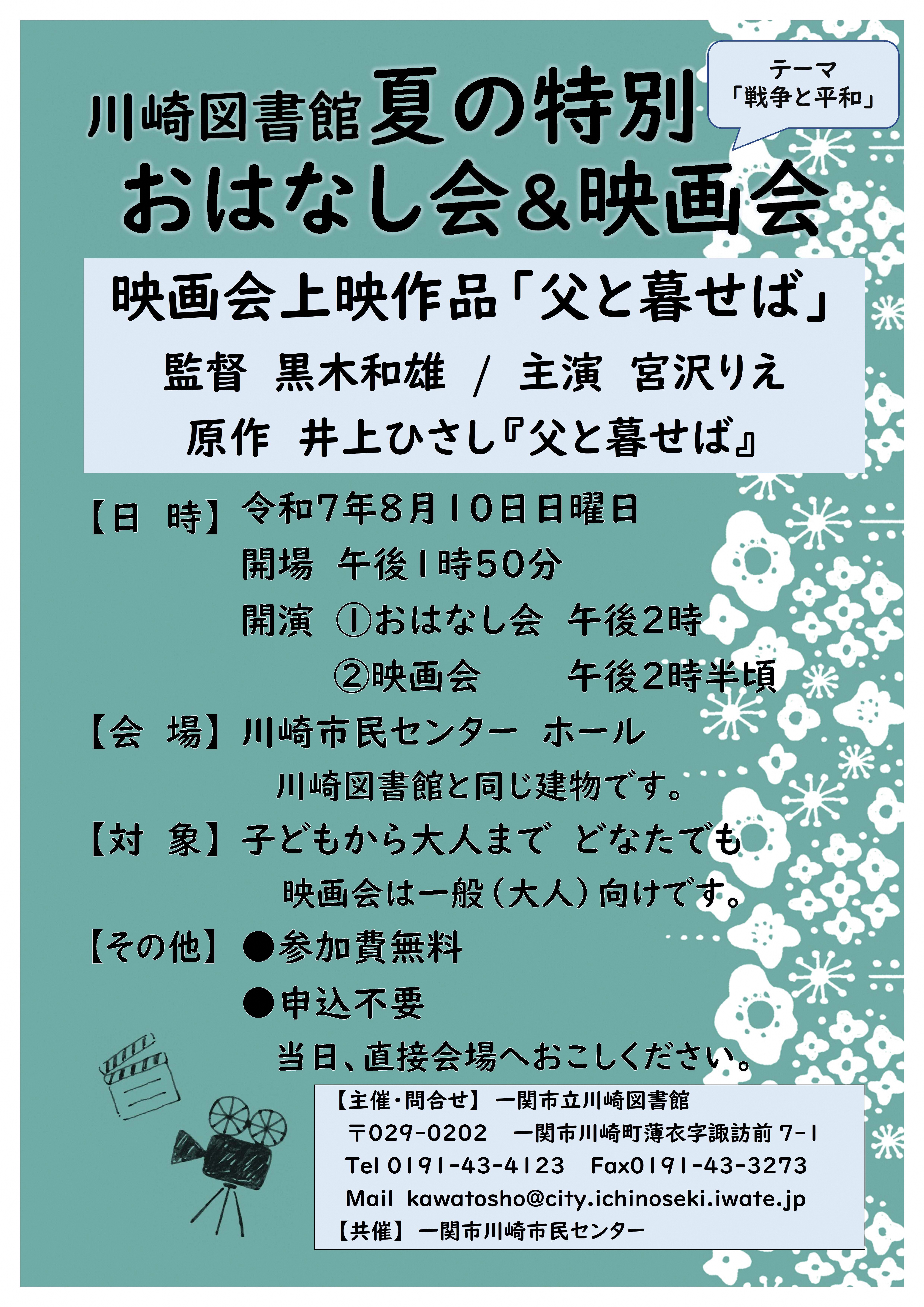 テーマ
「戦争と平和」

川崎図書館夏の特別
おはなし会&映画会

映画会上映作品「父と暮せば」
監督 黒木和雄 / 主演 宮沢りえ
原作 井上ひさし『父と暮せば』

【日 時】令和7年8月10日日曜日
開場 午後1時50分
開演 ①おはなし会 午後2時
②映画会 午後2時半頃

【会 場】川崎市民センター ホール
川崎図書館と同じ建物です。

【対 象】子どもから大人まで どなたでも
映画会は一般(大人)向けです。

【その他】●参加費無料
●申込不要
当日、直接会場へおこしください。

【主催・問合せ】一関市立川崎図書館
〒029-0202 一関市川崎町薄衣字諏訪前7-1
Tel 0191-43-4123 Fax0191-43-3273
Mail kawatosho@city.ichinoseki.iwate.jp
【共催】一関市川崎市民センター